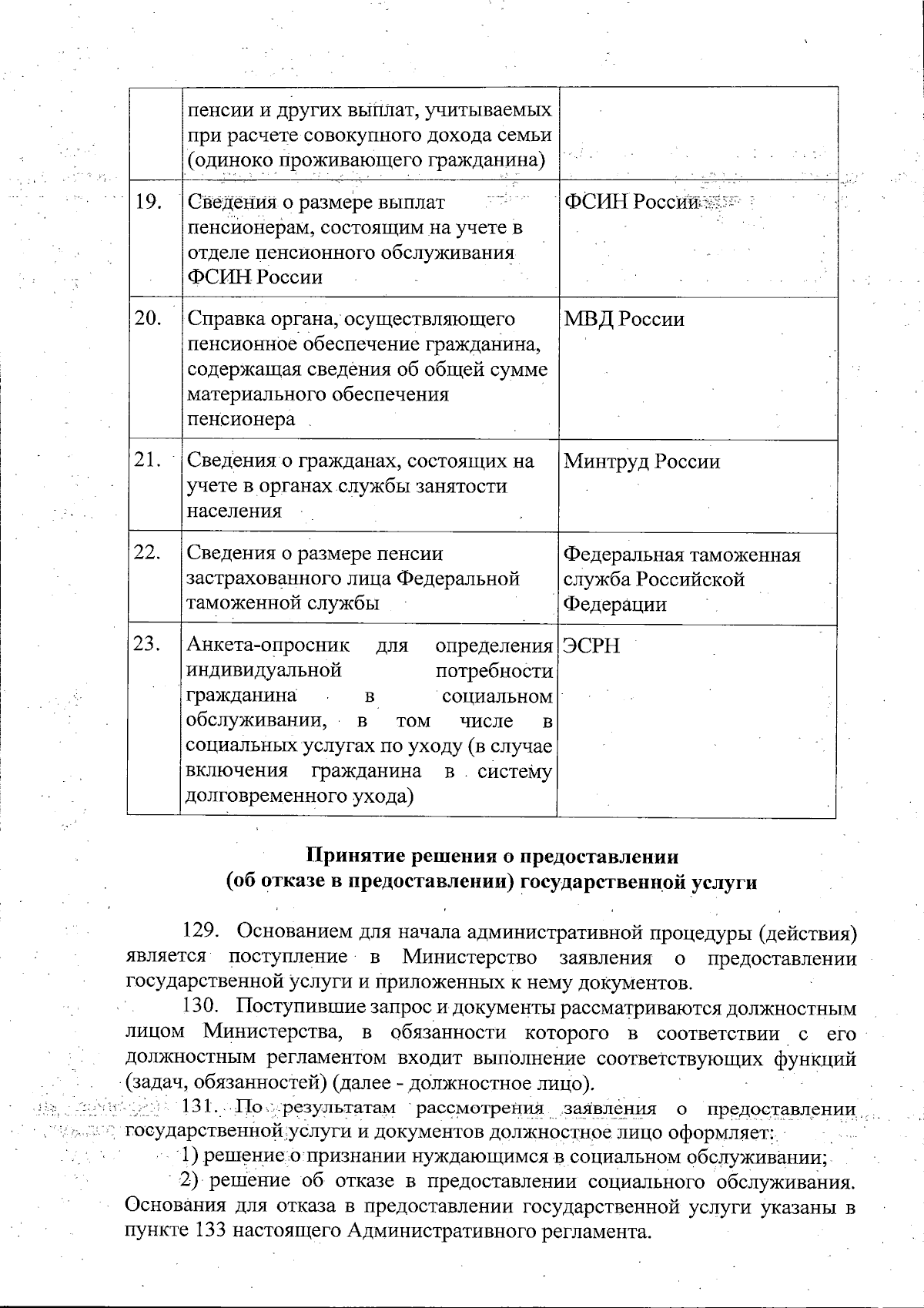 |  | пенсии и других выплат, учитываемых при расчете совокупного дохода семьи (одиноко проживающего гражданина) |  |
|---|---|---|
| 19. | Сведения о размере выплат пенсионерам, состоящим на учете в отделе пенсионного обслуживания ФСИН России | ФСИН России |
| 20. | Справка органа, осуществляющего пенсионное обеспечение гражданина, содержащая сведения об общей сумме материального обеспечения пенсионера | МВД России |
| 21. | Сведения о гражданах, состоящих на учете в органах службы занятости населения | Минтруд России |
| 22. | Сведения о размере пенсии застрахованного лица Федеральной таможенной службы | Федеральная таможенная служба Российской Федерации |
| 23. | Анкета-опросник для определения индивидуальной потребности гражданина в социальном обслуживании, в том числе в социальных услугах по уходу (в случае включения гражданина в систему долговременного ухода) | ЭСРН |

Принятие решения о предоставлении (об отказе в предоставлении) государственной услуги

129. Основанием для начала административной процедуры (действия) является поступление в Министерство заявления о предоставлении государственной услуги и приложенных к нему документов.

130. Поступившие запрос и документы рассматриваются должностным лицом Министерства, в обязанности которого в соответствии с его должностным регламентом входит выполнение соответствующих функций (задач, обязанностей) (далее - должностное лицо).

131. По результатам рассмотрения заявления о предоставлении государственной услуги и документов должностное лицо оформляет:

1) решение о признании нуждающимся в социальном обслуживании;

2) решение об отказе в предоставлении социального обслуживания. Основания для отказа в предоставлении государственной услуги указаны в пункте 133 настоящего Административного регламента.